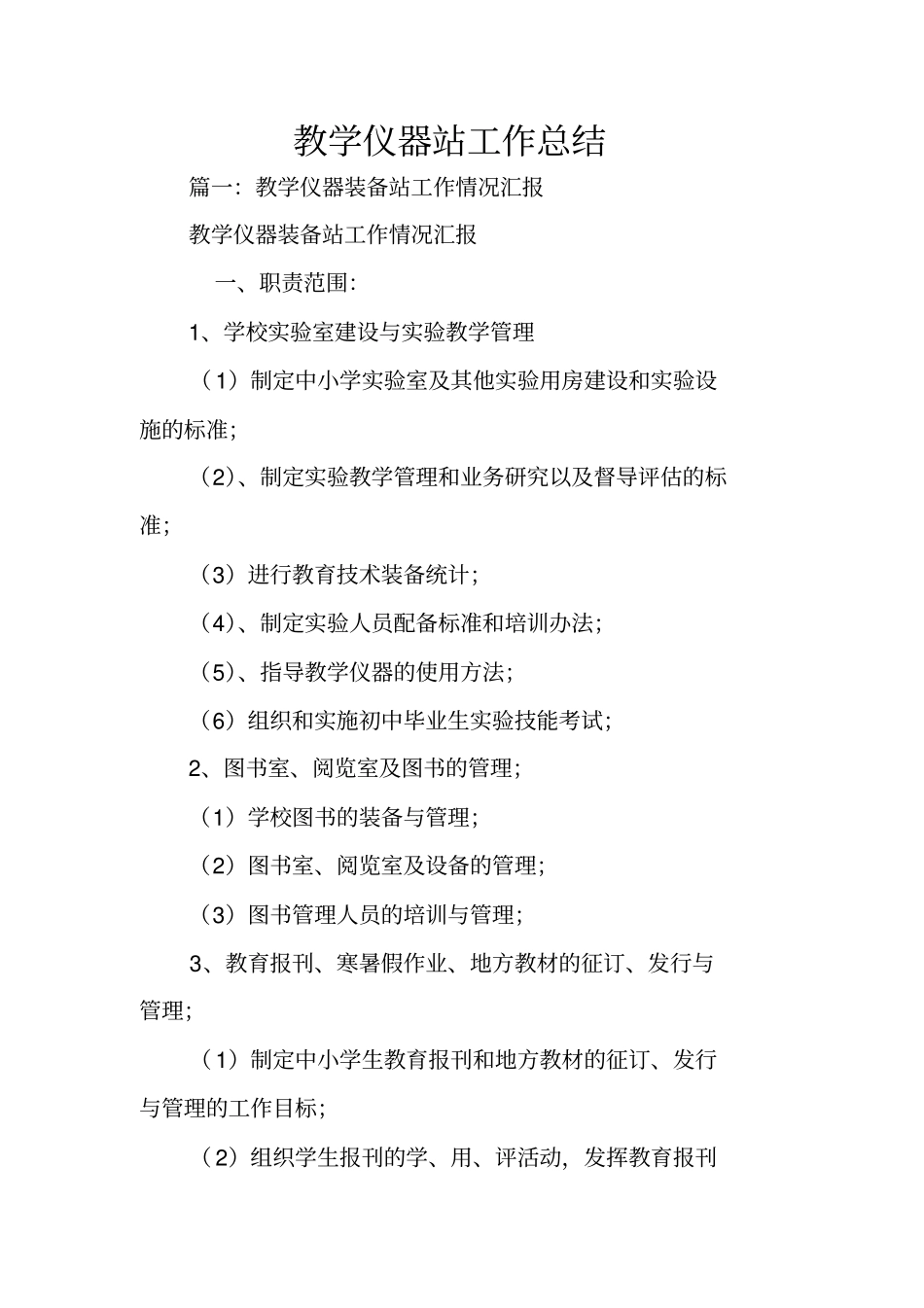 教学仪器站工作总结

篇一：教学仪器装备站工作情况汇报

教学仪器装备站工作情况汇报

一、职责范围：

1、学校实验室建设与实验教学管理

（1）制定中小学实验室及其他实验用房建设和实验设施的标准；

（2）、制定实验教学管理和业务研究以及督导评估的标准；

（3）进行教育技术装备统计；

（4）、制定实验人员配备标准和培训办法；

（5）、指导教学仪器的使用方法；

（6）组织和实施初中毕业生实验技能考试；

2、图书室、阅览室及图书的管理；

（1）学校图书的装备与管理；

（2）图书室、阅览室及设备的管理；

（3）图书管理人员的培训与管理；

3、教育报刊、寒暑假作业、地方教材的征订、发行与管理；

（1）制定中小学生教育报刊和地方教材的征订、发行与管理的工作目标；

（2）组织学生报刊的学、用、评活动，发挥教育报刊